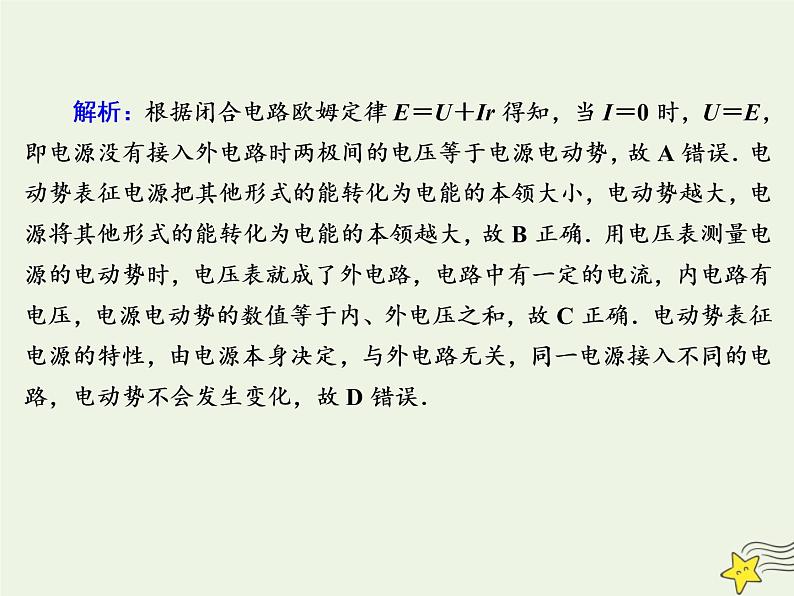 解析：根据闭合电路欧姆定律 $E=U+Ir$ 得知，当 $I=0$ 时，$U=E$，即电源没有接入外电路时两极间的电压等于电源电动势，故 A 错误．电动势表征电源把其他形式的能转化为电能的本领大小，电动势越大，电源将其他形式的能转化为电能的本领越大，故 B 正确．用电压表测量电源的电动势时，电压表就成了外电路，电路中有一定的电流，内电路有电压，电源电动势的数值等于内、外电压之和，故 C 正确．电动势表征电源的特性，由电源本身决定，与外电路无关，同一电源接入不同的电路，电动势不会发生变化，故 D 错误．